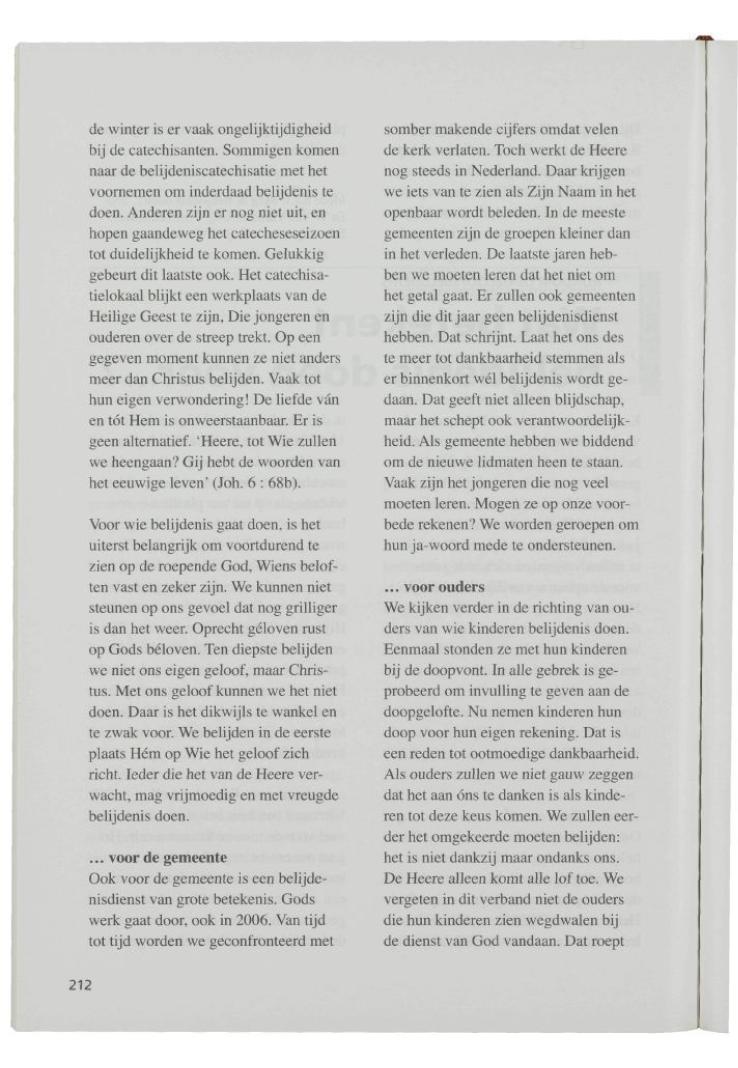 de winter is er vaak ongelijktijdigheid bij de catechisanten. Sommigen komen naar de belijdeniscatechisatie met het voornemen om inderdaad belijdenis te doen. Anderen zijn er nog niet uit, en hopen gaandeweg het catecheseseizoen tot duidelijkheid te komen. Gelukkig gebeurt dit laatste ook. Het catechisatielokaal blijkt een werkplaats van de Heilige Geest te zijn, Die jongeren en ouderen over de streep trekt. Op een gegeven moment kunnen ze niet anders meer dan Christus belijden. Vaak tot hun eigen verwondering! De liefde ván en tót Hem is onweerstaanbaar. Er is geen alternatief. 'Heere, tot Wie zullen we heengaan? Gij hebt de woorden van het eeuwige leven' (Joh. 6 : 68b).

Voor wie belijdenis gaat doen, is het uiterst belangrijk om voortdurend te zien op de roepende God, Wiens beloften vast en zeker zijn. We kunnen niet steunen op ons gevoel dat nog grilliger is dan het weer. Oprecht géloven rust op Gods béloven. Ten diepste belijden we niet ons eigen geloof, maar Christus. Met ons geloof kunnen we het niet doen. Daar is het dikwijls te wankel en te zwak voor. We belijden in de eerste plaats Hém op Wie het geloof zich richt. Ieder die het van de Heere verwacht, mag vrijmoedig en met vreugde belijdenis doen.

**... voor de gemeente**
Ook voor de gemeente is een belijdenisdienst van grote betekenis. Gods werk gaat door, ook in 2006. Van tijd tot tijd worden we geconfronteerd met somber makende cijfers omdat velen de kerk verlaten. Toch werkt de Heere nog steeds in Nederland. Daar krijgen we iets van te zien als Zijn Naam in het openbaar wordt beleden. In de meeste gemeenten zijn de groepen kleiner dan in het verleden. De laatste jaren hebben we moeten leren dat het niet om het getal gaat. Er zullen ook gemeenten zijn die dit jaar geen belijdenisdienst hebben. Dat schrijnt. Laat het ons des te meer tot dankbaarheid stemmen als er binnenkort wél belijdenis wordt gedaan. Dat geeft niet alleen blijdschap, maar het schept ook verantwoordelijkheid. Als gemeente hebben we biddend om de nieuwe lidmaten heen te staan. Vaak zijn het jongeren die nog veel moeten leren. Mogen ze op onze voorbede rekenen? We worden geroepen om hun ja-woord mede te ondersteunen.

**... voor ouders**
We kijken verder in de richting van ouders van wie kinderen belijdenis doen. Eenmaal stonden ze met hun kinderen bij de doopvont. In alle gebrek is geprobeerd om invulling te geven aan de doopgelofte. Nu nemen kinderen hun doop voor hun eigen rekening. Dat is een reden tot ootmoedige dankbaarheid. Als ouders zullen we niet gauw zeggen dat het aan óns te danken is als kinderen tot deze keus komen. We zullen eerder het omgekeerde moeten belijden: het is niet dankzij maar ondanks ons. De Heere alleen komt alle lof toe. We vergeten in dit verband niet de ouders die hun kinderen zien wegdwalen bij de dienst van God vandaan. Dat roept

212